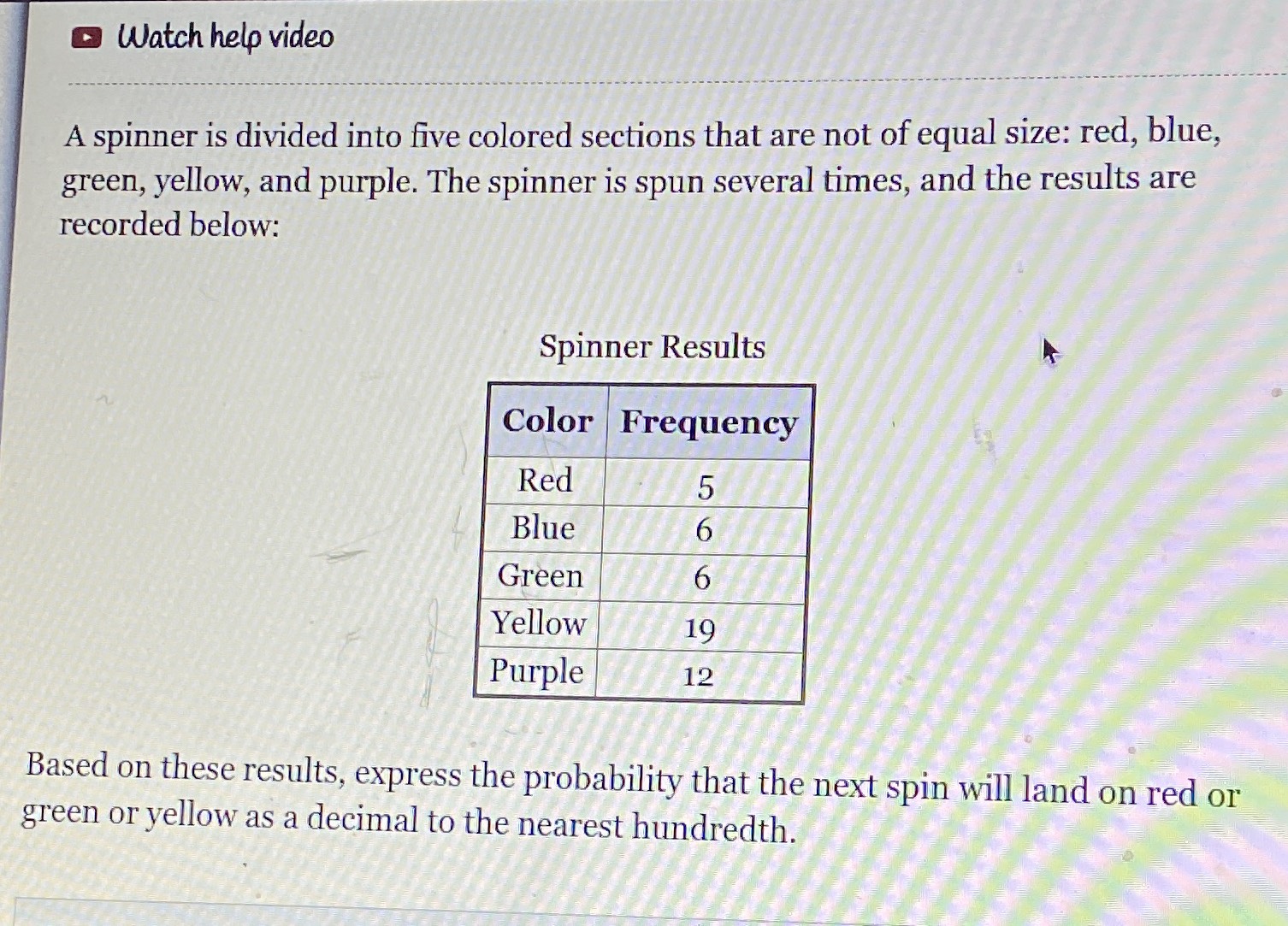 Watch help video

A spinner is divided into five colored sections that are not of equal size: red, blue, green, yellow, and purple. The spinner is spun several times, and the results are recorded below:

Spinner Results

| Color | Frequency |
|---|---|
| Red | 5 |
| Blue | 6 |
| Green | 6 |
| Yellow | 19 |
| Purple | 12 |

Based on these results, express the probability that the next spin will land on red or green or yellow as a decimal to the nearest hundredth.